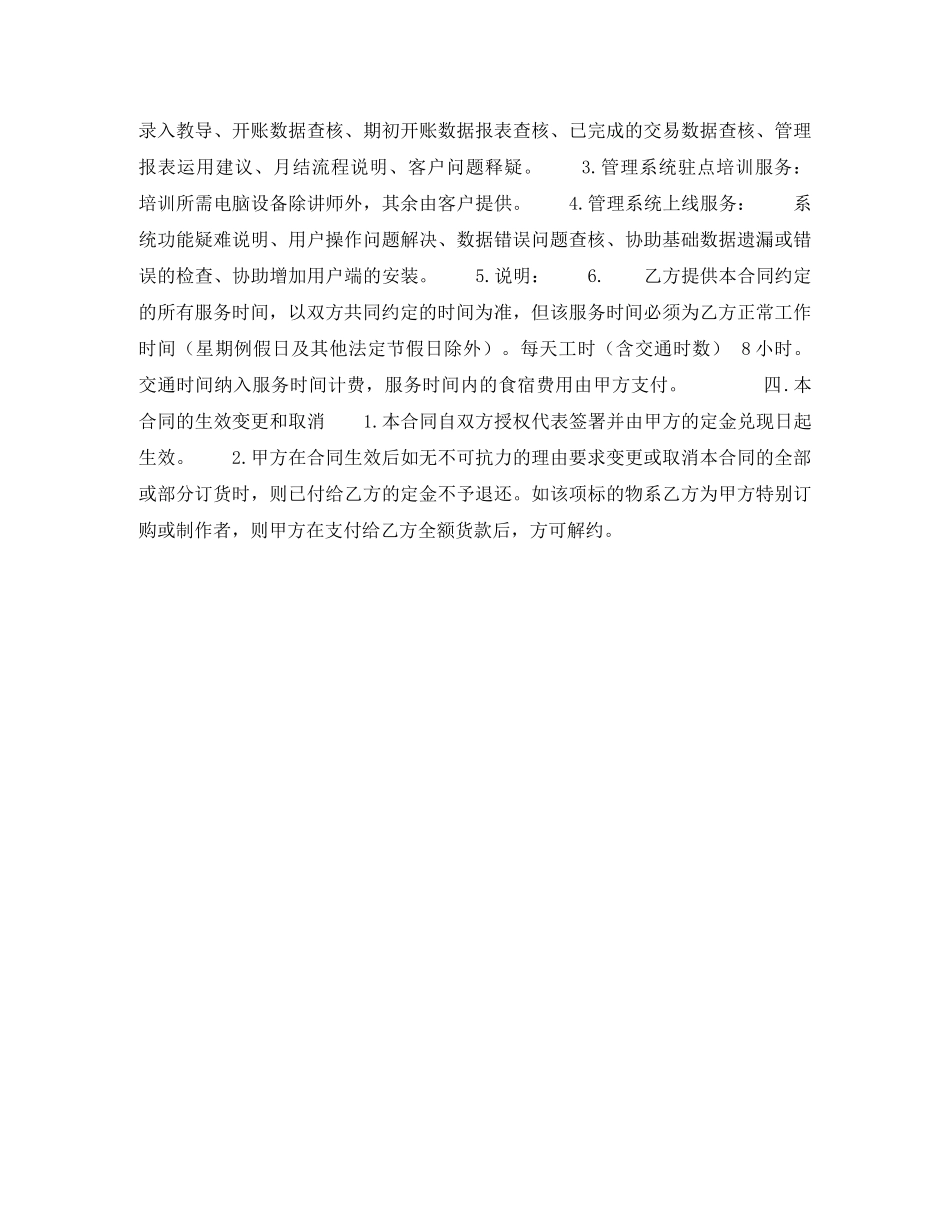 录入教导、开账数据查核、期初开账数据报表查核、已完成的交易数据查核、管理报表运用建议、月结流程说明、客户问题释疑。 3.管理系统驻点培训服务：培训所需电脑设备除讲师外，其余由客户提供。 4.管理系统上线服务： 系统功能疑难说明、用户操作问题解决、数据错误问题查核、协助基础数据遗漏或错误的检查、协助增加用户端的安装。 5.说明： 6. 乙方提供本合同约定的所有服务时间，以双方共同约定的时间为准，但该服务时间必须为乙方正常工作时间（星期例假日及其他法定节假日除外）。每天工时（含交通时数） 8小时。交通时间纳入服务时间计费，服务时间内的食宿费用由甲方支付。 四.本合同的生效变更和取消 1.本合同自双方授权代表签署并由甲方的定金兑现日起生效。 2.甲方在合同生效后如无不可抗力的理由要求变更或取消本合同的全部或部分订货时，则已付给乙方的定金不予退还。如该项标的物系乙方为甲方特别订购或制作者，则甲方在支付给乙方全额货款后，方可解约。